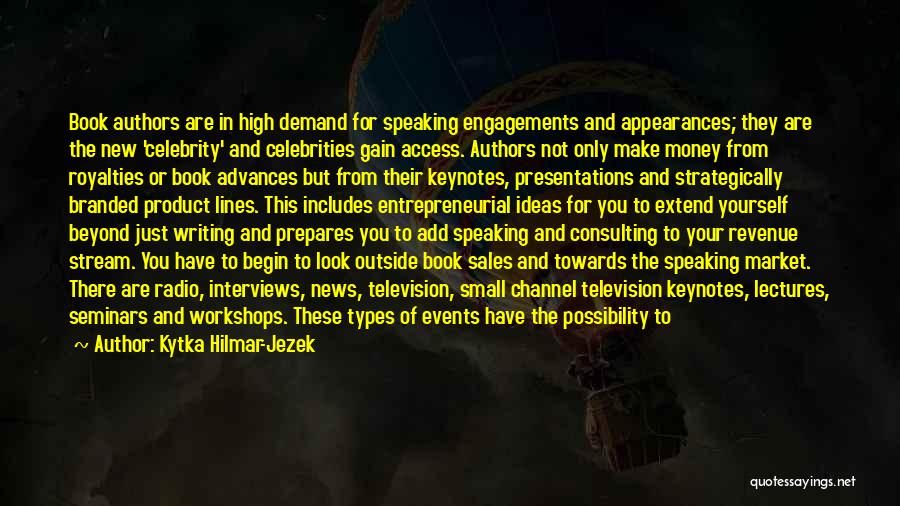 Book authors are in high demand for speaking engagements and appearances; they are the new 'celebrity' and celebrities gain access. Authors not only make money from royalties or book advances but from their keynotes, presentations and strategically branded product lines. This includes entrepreneurial ideas for you to extend yourself beyond just writing and prepares you to add speaking and consulting to your revenue stream. You have to begin to look outside book sales and towards the speaking market. There are radio, interviews, news, television, small channel television keynotes, lectures, seminars and workshops. These types of events have the possibility to

~ Author: Kytka Hilmar-Jezek

quotessayings.net